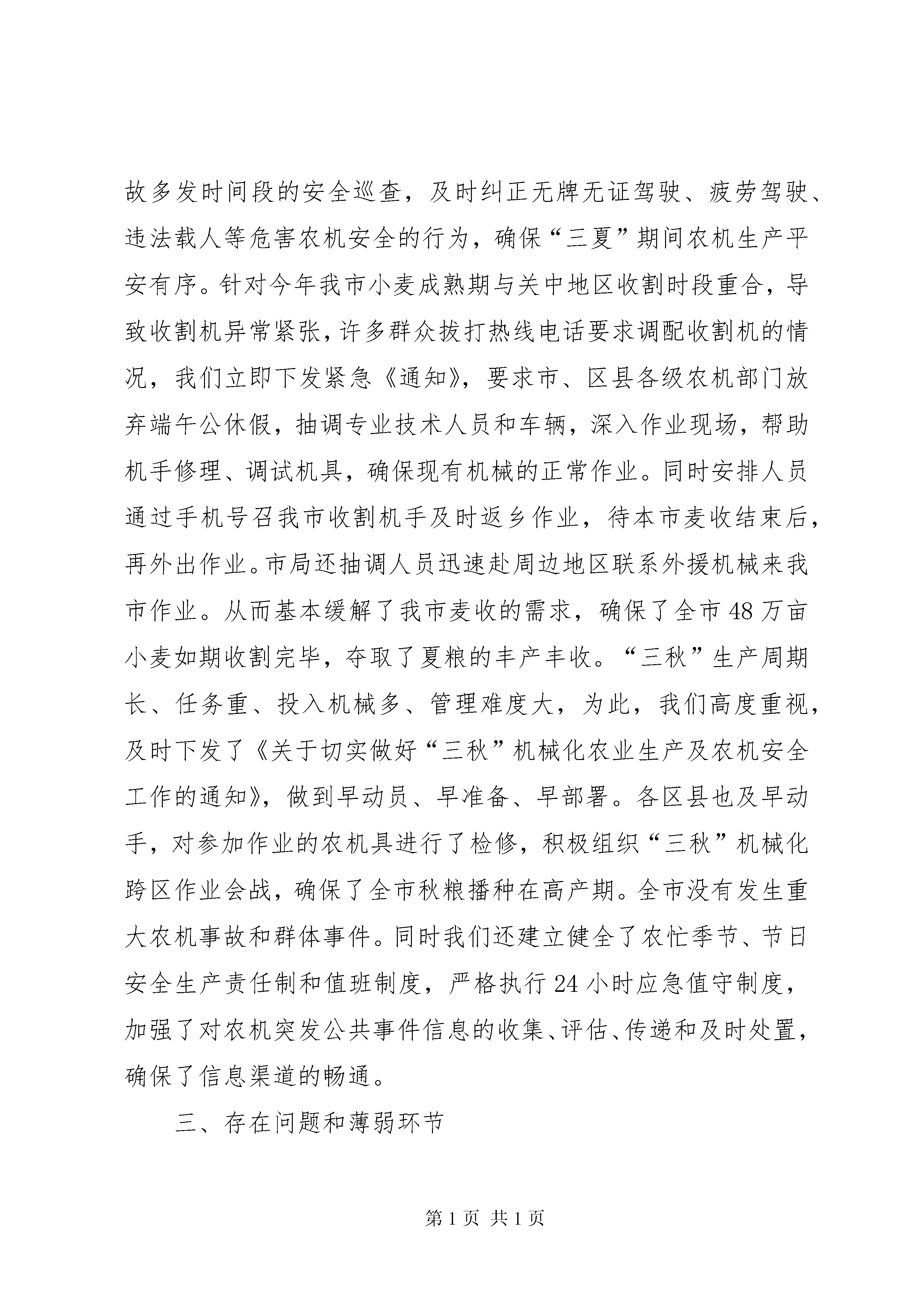 故多发时间段的安全巡查，及时纠正无牌无证驾驶、疲劳驾驶、违法载人等危害农机安全的行为，确保“三夏”期间农机生产平安有序。针对今年我市小麦成熟期与关中地区收割时段重合，导致收割机异常紧张，许多群众拔打热线电话要求调配收割机的情况，我们立即下发紧急《通知》，要求市、区县各级农机部门放弃端午公休假，抽调专业技术人员和车辆，深入作业现场，帮助机手修理、调试机具，确保现有机械的正常作业。同时安排人员通过手机号召我市收割机手及时返乡作业，待本市麦收结束后，再外出作业。市局还抽调人员迅速赴周边地区联系外援机械来我市作业。从而基本缓解了我市麦收的需求，确保了全市48万亩小麦如期收割完毕，夺取了夏粮的丰产丰收。“三秋”生产周期长、任务重、投入机械多、管理难度大，为此，我们高度重视，及时下发了《关于切实做好“三秋”机械化农业生产及农机安全工作的通知》，做到早动员、早准备、早部署。各区县也及早动手，对参加作业的农机具进行了检修，积极组织“三秋”机械化跨区作业会战，确保了全市秋粮播种在高产期。全市没有发生重大农机事故和群体事件。同时我们还建立健全了农忙季节、节日安全生产责任制和值班制度，严格执行24小时应急值守制度，加强了对农机突发公共事件信息的收集、评估、传递和及时处置，确保了信息渠道的畅通。

三、存在问题和薄弱环节

第1页 共1页